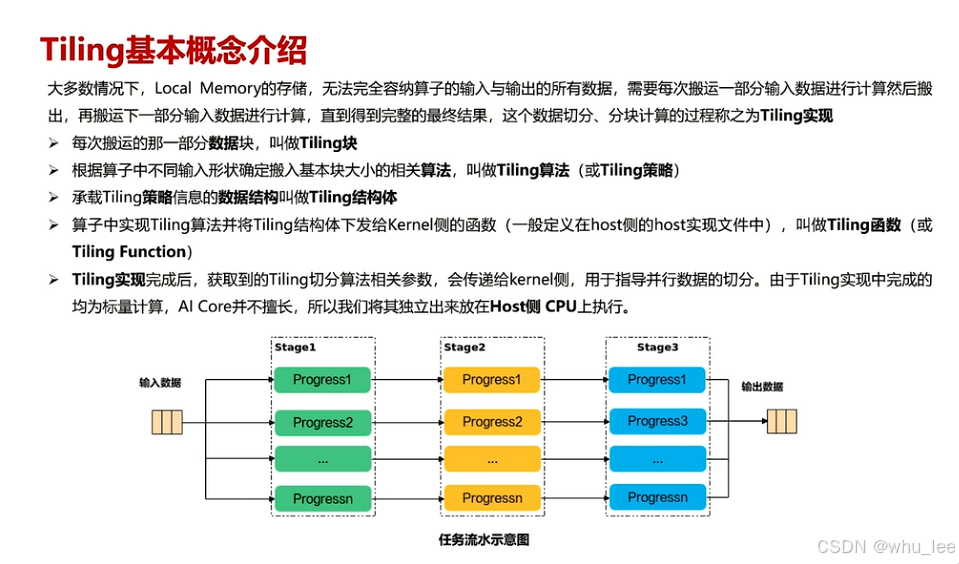 Tiling基本概念介绍

大多数情况下，Local Memory的存储，无法完全容纳算子的输入与输出的所有数据，需要每次搬运一部分输入数据进行计算然后搬出，再搬运下一部分输入数据进行计算，直到得到完整的最终结果，这个数据切分、分块计算的过程称之为Tiling实现

➢ 每次搬运的那一部分数据块，叫做Tiling块

➢ 根据算子中不同输入形状确定搬入基本块大小的相关算法，叫做Tiling算法（或Tiling策略）

➢ 承载Tiling策略信息的数据结构叫做Tiling结构体

➢ 算子中实现Tiling算法并将Tiling结构体下发给Kernel侧的函数（一般定义在host侧的host实现文件中），叫做Tiling函数（或Tiling Function）

➢ Tiling实现完成后，获取到的Tiling切分算法相关参数，会传递给kernel侧，用于指导并行数据的切分。由于Tiling实现中完成的均为标量计算，AI Core并不擅长，所以我们将其独立出来放在Host侧 CPU上执行。

输入数据

Stage1
Progress1
Progress2
...
Progressn

Stage2
Progress1
Progress2
...
Progressn

Stage3
Progress1
Progress3
...
Progressn

输出数据

任务流水示意图

CSDN @whu_lee